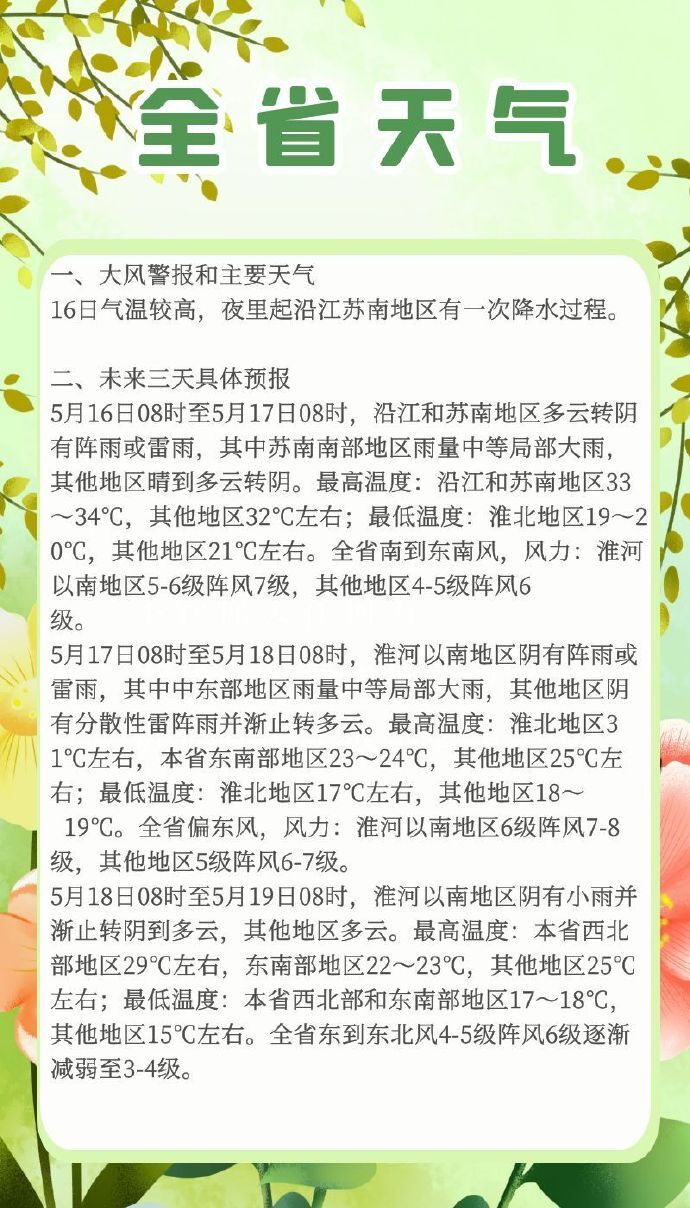 全省天气

一、大风警报和主要天气
16日气温较高，夜里起沿江苏南地区有一次降水过程。

二、未来三天具体预报
5月16日08时至5月17日08时，沿江和苏南地区多云转阴有阵雨或雷雨，其中苏南南部地区雨量中等局部大雨，其他地区晴到多云转阴。最高温度：沿江和苏南地区33～34℃，其他地区32℃左右；最低温度：淮北地区19～20℃，其他地区21℃左右。全省南到东南风，风力：淮河以南地区5-6级阵风7级，其他地区4-5级阵风6级。
5月17日08时至5月18日08时，淮河以南地区阴有阵雨或雷雨，其中中东部地区雨量中等局部大雨，其他地区阴有分散性雷阵雨并渐止转多云。最高温度：淮北地区31℃左右，本省东南部地区23～24℃，其他地区25℃左右；最低温度：淮北地区17℃左右，其他地区18～19℃。全省偏东风，风力：淮河以南地区6级阵风7-8级，其他地区5级阵风6-7级。
5月18日08时至5月19日08时，淮河以南地区阴有小雨并渐止转阴到多云，其他地区多云。最高温度：本省西北部地区29℃左右，东南部地区22～23℃，其他地区25℃左右；最低温度：本省西北部和东南部地区17～18℃，其他地区15℃左右。全省东到东北风4-5级阵风6级逐渐减弱至3-4级。